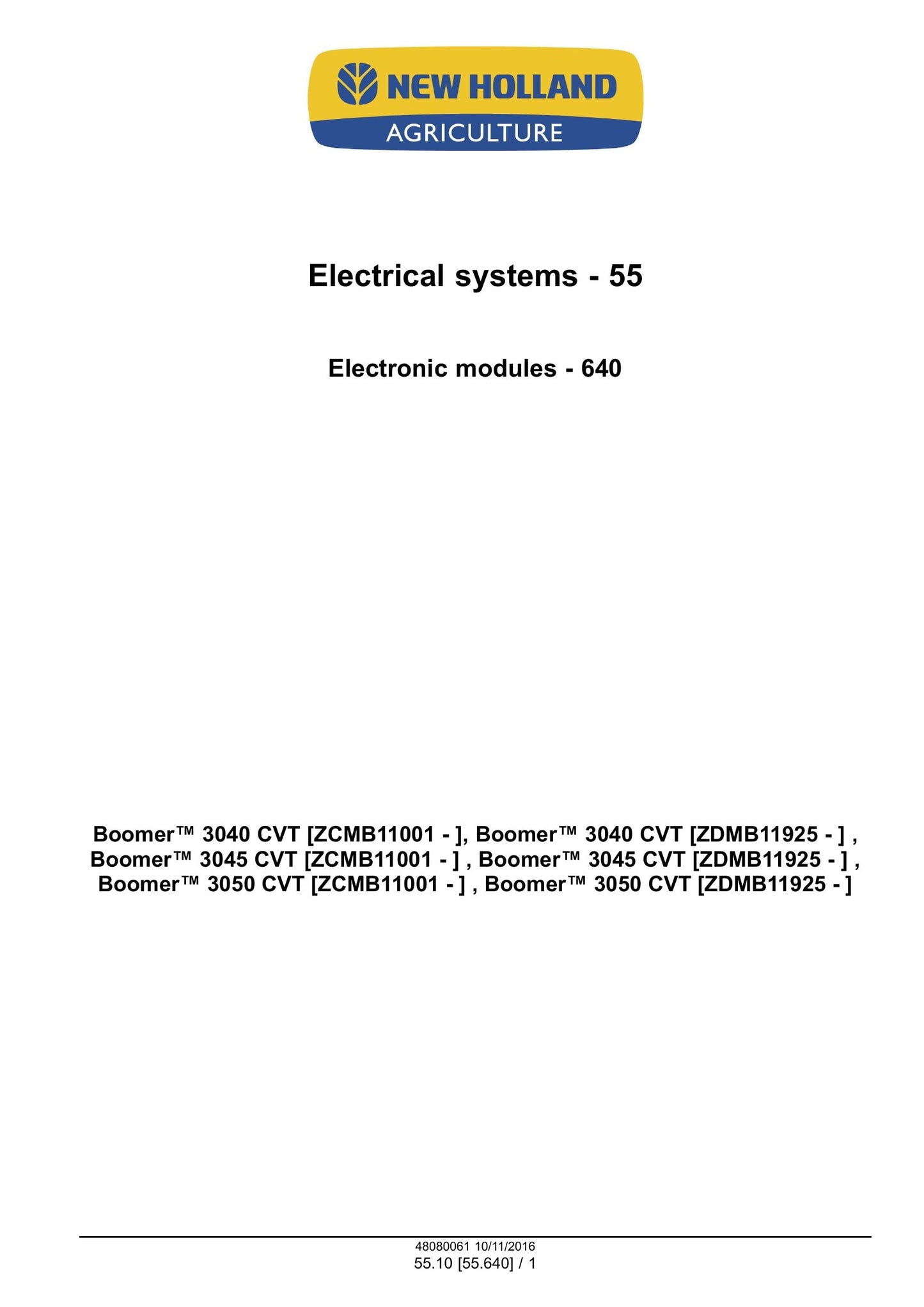 NEW HOLLAND
AGRICULTURE

Electrical systems - 55

Electronic modules - 640

Boomer™ 3040 CVT [ZCMB11001 - ], Boomer™ 3040 CVT [ZDMB11925 - ] , Boomer™ 3045 CVT [ZCMB11001 - ] , Boomer™ 3045 CVT [ZDMB11925 - ] , Boomer™ 3050 CVT [ZCMB11001 - ] , Boomer™ 3050 CVT [ZDMB11925 - ]

48080061 10/11/2016
55.10 [55.640] / 1